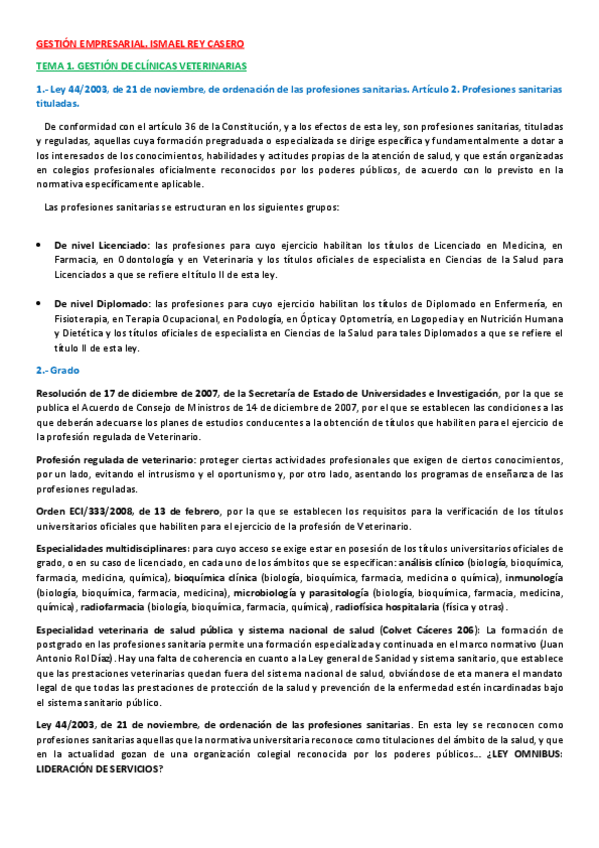 GESTIÓN EMPRESARIAL. ISMAEL REY CASERO

TEMA 1. GESTIÓN DE CLÍNICAS VETERINARIAS

1.- Ley 44/2003, de 21 de noviembre, de ordenación de las profesiones sanitarias. Artículo 2. Profesiones sanitarias tituladas.

De conformidad con el artículo 36 de la Constitución, y a los efectos de esta ley, son profesiones sanitarias, tituladas y reguladas, aquellas cuya formación pregraduada o especializada se dirige específica y fundamentalmente a dotar a los interesados de los conocimientos, habilidades y actitudes propias de la atención de salud, y que están organizadas en colegios profesionales oficialmente reconocidos por los poderes públicos, de acuerdo con lo previsto en la normativa específicamente aplicable.

Las profesiones sanitarias se estructuran en los siguientes grupos:

• De nivel Licenciado: las profesiones para cuyo ejercicio habilitan los títulos de Licenciado en Medicina, en Farmacia, en Odontología y en Veterinaria y los títulos oficiales de especialista en Ciencias de la Salud para Licenciados a que se refiere el título II de esta ley.

• De nivel Diplomado: las profesiones para cuyo ejercicio habilitan los títulos de Diplomado en Enfermería, en Fisioterapia, en Terapia Ocupacional, en Podología, en Óptica y Optometría, en Logopedia y en Nutrición Humana y Dietética y los títulos oficiales de especialista en Ciencias de la Salud para tales Diplomados a que se refiere el título II de esta ley.

2.- Grado

Resolución de 17 de diciembre de 2007, de la Secretaría de Estado de Universidades e Investigación, por la que se publica el Acuerdo de Consejo de Ministros de 14 de diciembre de 2007, por el que se establecen las condiciones a las que deberán adecuarse los planes de estudios conducentes a la obtención de títulos que habiliten para el ejercicio de la profesión regulada de Veterinario.

Profesión regulada de veterinario: proteger ciertas actividades profesionales que exigen de ciertos conocimientos, por un lado, evitando el intrusismo y el oportunismo y, por otro lado, asentando los programas de enseñanza de las profesiones reguladas.

Orden ECI/333/2008, de 13 de febrero, por la que se establecen los requisitos para la verificación de los títulos universitarios oficiales que habiliten para el ejercicio de la profesión de Veterinario.

Especialidades multidisciplinares: para cuyo acceso se exige estar en posesión de los títulos universitarios oficiales de grado, o en su caso de licenciado, en cada uno de los ámbitos que se especifican: análisis clínico (biología, bioquímica, farmacia, medicina, química), bioquímica clínica (biología, bioquímica, farmacia, medicina o química), inmunología (biología, bioquímica, farmacia, medicina), microbiología y parasitología (biología, bioquímica, farmacia, medicina, química), radiofarmacia (biología, bioquímica, farmacia, química), radiofísica hospitalaria (física y otras).

Especialidad veterinaria de salud pública y sistema nacional de salud (Colvet Cáceres 206): La formación de postgrado en las profesiones sanitaria permite una formación especializada y continuada en el marco normativo (Juan Antonio Rol Díaz). Hay una falta de coherencia en cuanto a la Ley general de Sanidad y sistema sanitario, que establece que las prestaciones veterinarias quedan fuera del sistema nacional de salud, obviándose de eta manera el mandato legal de que todas las prestaciones de protección de la salud y prevención de la enfermedad estén incardinadas bajo el sistema sanitario público.

Ley 44/2003, de 21 de noviembre, de ordenación de las profesiones sanitarias. En esta ley se reconocen como profesiones sanitarias aquellas que la normativa universitaria reconoce como titulaciones del ámbito de la salud, y que en la actualidad gozan de una organización colegial reconocida por los poderes públicos… ¿LEY OMNIBUS: LIDERACIÓN DE SERVICIOS?